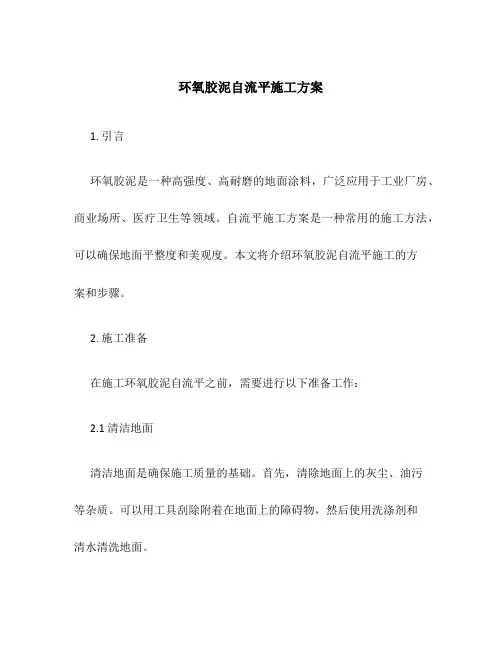 环氧胶泥自流平施工方案

1. 引言

环氧胶泥是一种高强度、高耐磨的地面涂料，广泛应用于工业厂房、商业场所、医疗卫生等领域。自流平施工方案是一种常用的施工方法，可以确保地面平整度和美观度。本文将介绍环氧胶泥自流平施工的方案和步骤。

2. 施工准备

在施工环氧胶泥自流平之前，需要进行以下准备工作：

2.1 清洁地面

清洁地面是确保施工质量的基础。首先，清除地面上的灰尘、油污等杂质。可以用工具刮除附着在地面上的障碍物，然后使用洗涤剂和清水清洗地面。